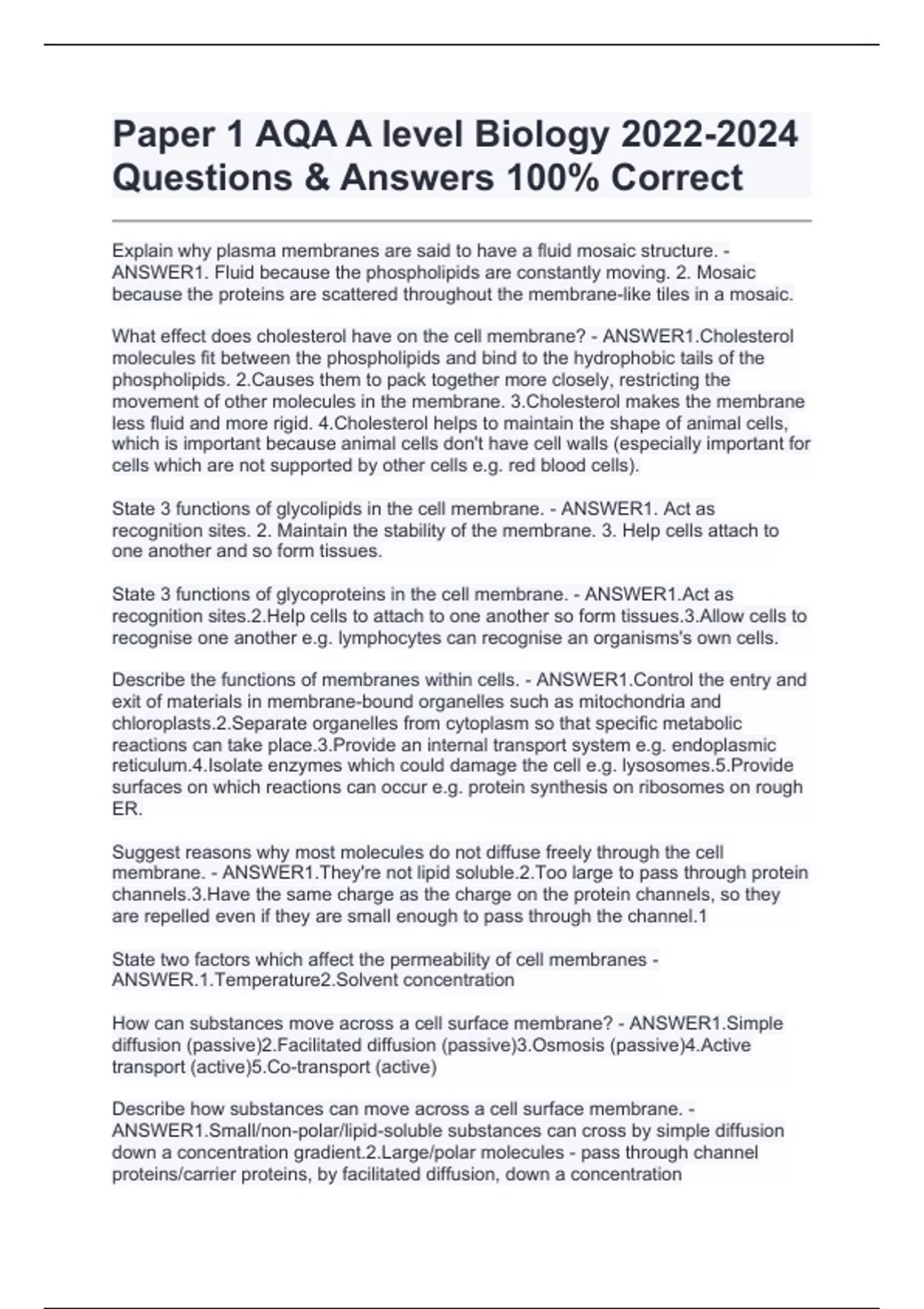 Paper 1 AQA A level Biology 2022-2024 Questions & Answers 100% Correct

Explain why plasma membranes are said to have a fluid mosaic structure. - ANSWER1. Fluid because the phospholipids are constantly moving. 2. Mosaic because the proteins are scattered throughout the membrane-like tiles in a mosaic.

What effect does cholesterol have on the cell membrane? - ANSWER1.Cholesterol molecules fit between the phospholipids and bind to the hydrophobic tails of the phospholipids. 2.Causes them to pack together more closely, restricting the movement of other molecules in the membrane. 3.Cholesterol makes the membrane less fluid and more rigid. 4.Cholesterol helps to maintain the shape of animal cells, which is important because animal cells don't have cell walls (especially important for cells which are not supported by other cells e.g. red blood cells).

State 3 functions of glycolipids in the cell membrane. - ANSWER1. Act as recognition sites. 2. Maintain the stability of the membrane. 3. Help cells attach to one another and so form tissues.

State 3 functions of glycoproteins in the cell membrane. - ANSWER1.Act as recognition sites.2.Help cells to attach to one another so form tissues.3.Allow cells to recognise one another e.g. lymphocytes can recognise an organisms's own cells.

Describe the functions of membranes within cells. - ANSWER1.Control the entry and exit of materials in membrane-bound organelles such as mitochondria and chloroplasts.2.Separate organelles from cytoplasm so that specific metabolic reactions can take place.3.Provide an internal transport system e.g. endoplasmic reticulum.4.Isolate enzymes which could damage the cell e.g. lysosomes.5.Provide surfaces on which reactions can occur e.g. protein synthesis on ribosomes on rough ER.

Suggest reasons why most molecules do not diffuse freely through the cell membrane. - ANSWER1.They're not lipid soluble.2.Too large to pass through protein channels.3.Have the same charge as the charge on the protein channels, so they are repelled even if they are small enough to pass through the channel.1

State two factors which affect the permeability of cell membranes - ANSWER.1.Temperature2.Solvent concentration

How can substances move across a cell surface membrane? - ANSWER1.Simple diffusion (passive)2.Facilitated diffusion (passive)3.Osmosis (passive)4.Active transport (active)5.Co-transport (active)

Describe how substances can move across a cell surface membrane. - ANSWER1.Small/non-polar/lipid-soluble substances can cross by simple diffusion down a concentration gradient.2.Large/polar molecules - pass through channel proteins/carrier proteins, by facilitated diffusion, down a concentration